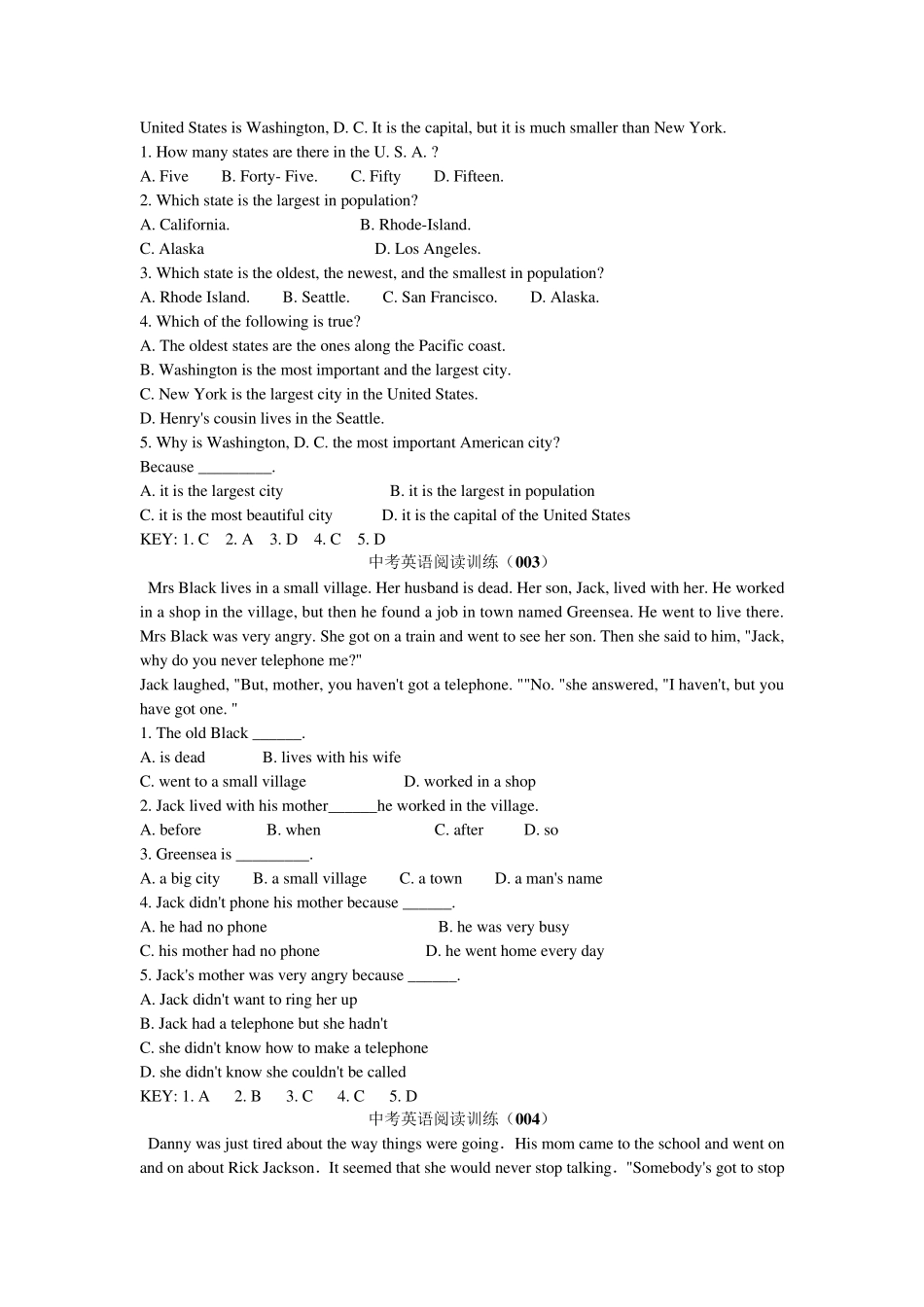 United States is Washington, D. C. It is the capital, but it is much smaller than New York.
1. How many states are there in the U. S. A. ?
A. Five B. Forty- Five. C. Fifty D. Fifteen.
2. Which state is the largest in population?
A. California. B. Rhode-Island.
C. Alaska D. Los Angeles.
3. Which state is the oldest, the newest, and the smallest in population?
A. Rhode Island. B. Seattle. C. San Francisco. D. Alaska.
4. Which of the following is true?
A. The oldest states are the ones along the Pacific coast.
B. Washington is the most important and the largest city.
C. New York is the largest city in the United States.
D. Henry's cousin lives in the Seattle.
5. Why is Washington, D. C. the most important American city?
Because ____.
A. it is the largest city B. it is the largest in population
C. it is the most beautiful city D. it is the capital of the United States
KEY: 1. C 2. A 3. D 4. C 5. D

中考英语阅读训练（003）

Mrs Black lives in a small village. Her husband is dead. Her son, Jack, lived with her. He worked in a shop in the village, but then he found a job in town named Greensea. He went to live there. Mrs Black was very angry. She got on a train and went to see her son. Then she said to him, "Jack, why do you never telephone me?"

Jack laughed, "But, mother, you haven't got a telephone. ""No. "she answered, "I haven't, but you have got one. "

1. The old Black ____.
A. is dead B. lives with his wife
C. went to a small village D. worked in a shop
2. Jack lived with his mother____he worked in the village.
A. before B. when C. after D. so
3. Greensea is ____.
A. a big city B. a small village C. a town D. a man's name
4. Jack didn't phone his mother because ____.
A. he had no phone B. he was very busy
C. his mother had no phone D. he went home every day
5. Jack's mother was very angry because ____.
A. Jack didn't want to ring her up
B. Jack had a telephone but she hadn't
C. she didn't know how to make a telephone
D. she didn't know she couldn't be called
KEY: 1. A 2. B 3. C 4. C 5. D

中考英语阅读训练（004）

Danny was just tired about the way things were going．His mom came to the school and went on and on about Rick Jackson．It seemed that she would never stop talking．"Somebody's got to stop